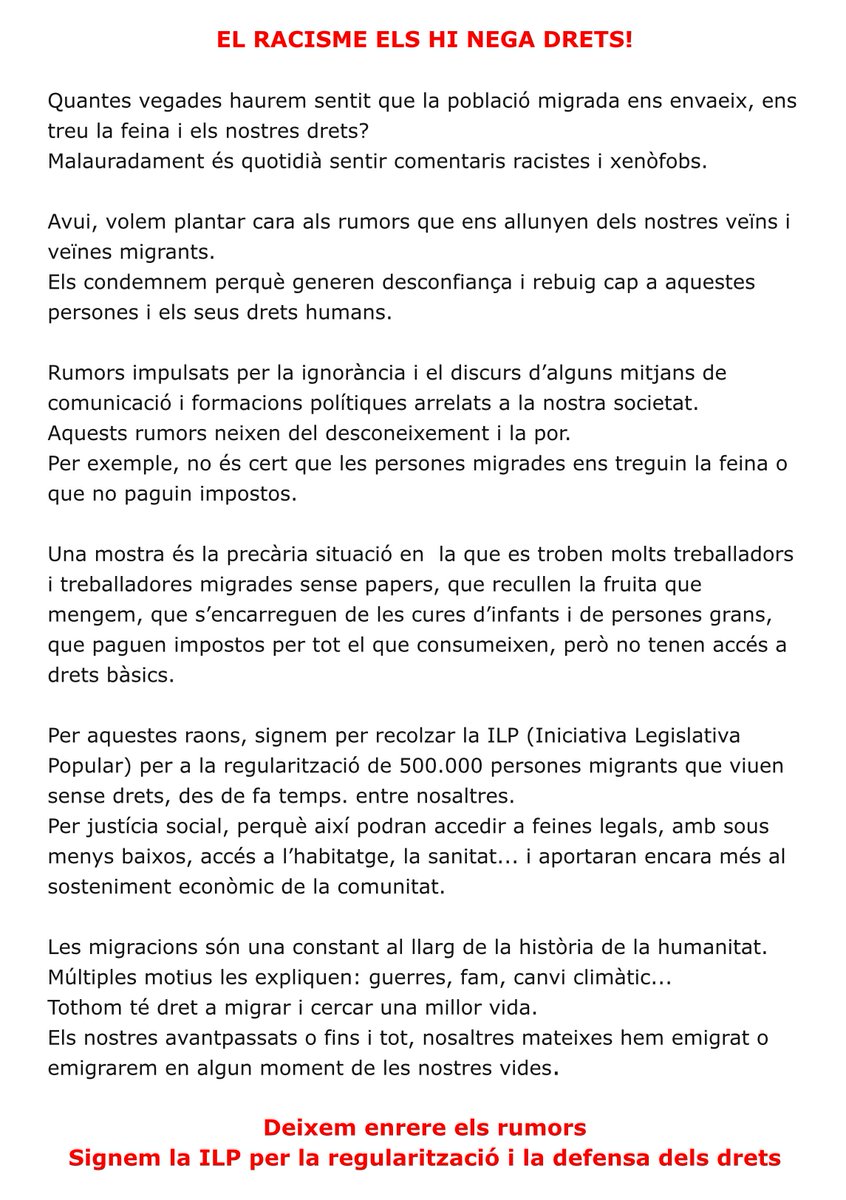 EL RACISME ELS HI NEGA DRETS!

Quantes vegades haurem sentit que la població migrada ens envaeix, ens treu la feina i els nostres drets?
Malauradament és quotidià sentir comentaris racistes i xenòfobs.

Avui, volem plantar cara als rumors que ens allunyen dels nostres veïns i veïnes migrants.
Els condemnem perquè generen desconfiança i rebuig cap a aquestes persones i els seus drets humans.

Rumors impulsats per la ignorància i el discurs d'alguns mitjans de comunicació i formacions polítiques arrelats a la nostra societat.
Aquests rumors neixen del desconeixement i la por.
Per exemple, no és cert que les persones migrades ens treguin la feina o que no paguin impostos.

Una mostra és la precària situació en la que es troben molts treballadors i treballadores migrades sense papers, que recullen la fruita que mengem, que s'encarreguen de les cures d'infants i de persones grans, que paguen impostos per tot el que consumeixen, però no tenen accés a drets bàsics.

Per aquestes raons, signem per recolzar la ILP (Iniciativa Legislativa Popular) per a la regularització de 500.000 persones migrants que viuen sense drets, des de fa temps. entre nosaltres.
Per justícia social, perquè així podran accedir a feines legals, amb sous menys baixos, accés a l'habitatge, la sanitat... i aportaran encara més al sosteniment econòmic de la comunitat.

Les migracions són una constant al llarg de la història de la humanitat.
Múltiples motius les expliquen: guerres, fam, canvi climàtic...
Tothom té dret a migrar i cercar una millor vida.
Els nostres avantpassats o fins i tot, nosaltres mateixes hem emigrat o emigrarem en algun moment de les nostres vides.

Deixem enrere els rumors
Signem la ILP per la regularització i la defensa dels drets